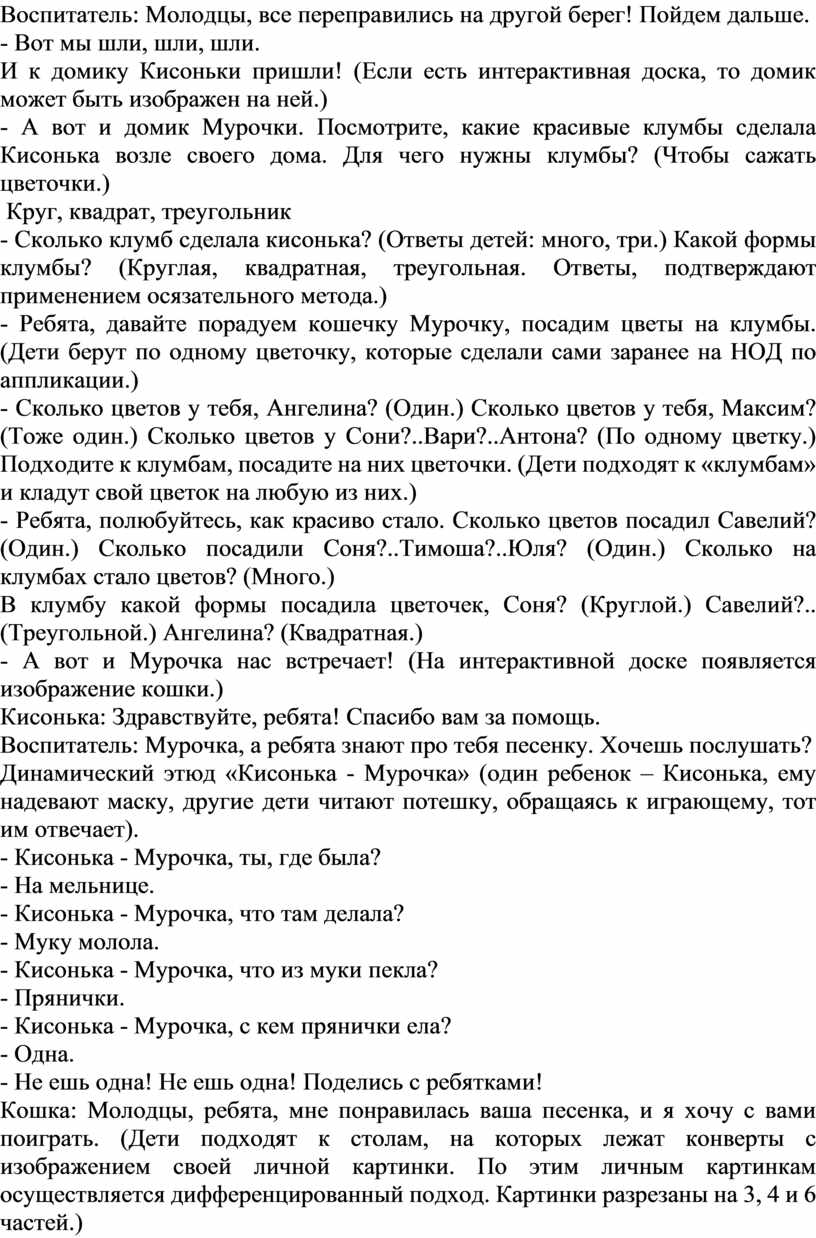 Воспитатель: Молодцы, все переправились на другой берег! Пойдем дальше.
- Вот мы шли, шли, шли.
И к домику Кисоньки пришли! (Если есть интерактивная доска, то домик может быть изображен на ней.)
- А вот и домик Мурочки. Посмотрите, какие красивые клумбы сделала Кисонька возле своего дома. Для чего нужны клумбы? (Чтобы сажать цветочки.)
Круг, квадрат, треугольник
- Сколько клумб сделала кисонька? (Ответы детей: много, три.) Какой формы клумбы? (Круглая, квадратная, треугольная. Ответы, подтверждают применением осязательного метода.)
- Ребята, давайте порадуем кошечку Мурочку, посадим цветы на клумбы. (Дети берут по одному цветочку, которые сделали сами заранее на НОД по аппликации.)
- Сколько цветов у тебя, Ангелина? (Один.) Сколько цветов у тебя, Максим? (Тоже один.) Сколько цветов у Сони?..Вари?..Антона? (По одному цветку.) Подходите к клумбам, посадите на них цветочки. (Дети подходят к «клумбам» и кладут свой цветок на любую из них.)
- Ребята, полюбуйтесь, как красиво стало. Сколько цветов посадил Савелий? (Один.) Сколько посадили Соня?..Тимоша?..Юля? (Один.) Сколько на клумбах стало цветов? (Много.)
В клумбу какой формы посадила цветочек, Соня? (Круглой.) Савелий?.. (Треугольной.) Ангелина? (Квадратная.)
- А вот и Мурочка нас встречает! (На интерактивной доске появляется изображение кошки.)
Кисонька: Здравствуйте, ребята! Спасибо вам за помощь.
Воспитатель: Мурочка, а ребята знают про тебя песенку. Хочешь послушать?
Динамический этюд «Кисонька - Мурочка» (один ребенок – Кисонька, ему надевают маску, другие дети читают потешку, обращаясь к играющему, тот им отвечает).
- Кисонька - Мурочка, ты, где была?
- На мельнице.
- Кисонька - Мурочка, что там делала?
- Муку молола.
- Кисонька - Мурочка, что из муки пекла?
- Прянички.
- Кисонька - Мурочка, с кем прянички ела?
- Одна.
- Не ешь одна! Не ешь одна! Поделись с ребятками!
Кошка: Молодцы, ребята, мне понравилась ваша песенка, и я хочу с вами поиграть. (Дети подходят к столам, на которых лежат конверты с изображением своей личной картинки. По этим личным картинкам осуществляется дифференцированный подход. Картинки разрезаны на 3, 4 и 6 частей.)